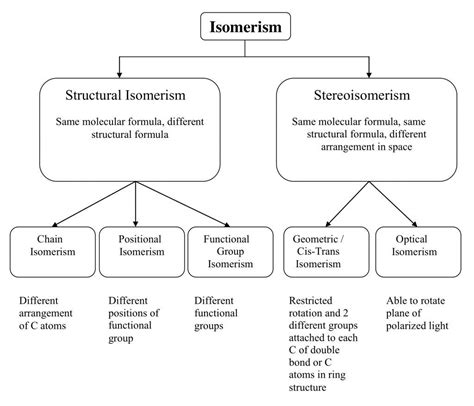 Isomerism

Structural Isomerism

Same molecular formula, different structural formula

Stereoisomerism

Same molecular formula, same structural formula, different arrangement in space

Chain Isomerism

Positional Isomerism

Functional Group Isomerism

Geometric / Cis-Trans Isomerism

Optical Isomerism

Different arrangement of C atoms

Different positions of functional group

Different functional groups

Restricted rotation and 2 different groups attached to each C of double bond or C atoms in ring structure

Able to rotate plane of polarized light